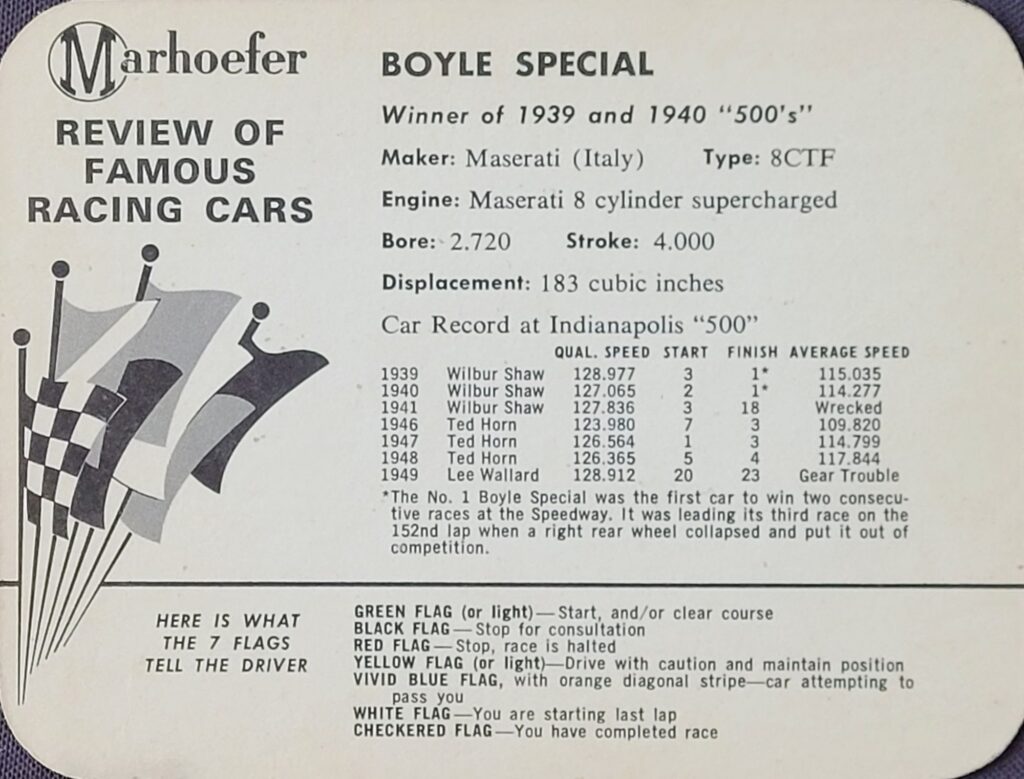 Marhoefer

REVIEW OF FAMOUS RACING CARS

BOYLE SPECIAL

Winner of 1939 and 1940 "500's"

Maker: Maserati (Italy) Type: 8CTF

Engine: Maserati 8 cylinder supercharged

Bore: 2.720 Stroke: 4.000

Displacement: 183 cubic inches

Car Record at Indianapolis "500"

| | | QUAL. SPEED | START | FINISH | AVERAGE SPEED |
|---|---|---|---|---|---|
| 1939 | Wilbur Shaw | 128.977 | 3 | 1* | 115.035 |
| 1940 | Wilbur Shaw | 127.065 | 2 | 1* | 114.277 |
| 1941 | Wilbur Shaw | 127.836 | 3 | 18 | Wrecked |
| 1946 | Ted Horn | 123.980 | 7 | 3 | 109.820 |
| 1947 | Ted Horn | 126.564 | 1 | 3 | 114.799 |
| 1948 | Ted Horn | 126.365 | 5 | 4 | 117.844 |
| 1949 | Lee Wallard | 128.912 | 20 | 23 | Gear Trouble |

*The No. 1 Boyle Special was the first car to win two consecutive races at the Speedway. It was leading its third race on the 152nd lap when a right rear wheel collapsed and put it out of competition.

HERE IS WHAT THE 7 FLAGS TELL THE DRIVER

GREEN FLAG (or light)—Start, and/or clear course
BLACK FLAG—Stop for consultation
RED FLAG—Stop, race is halted
YELLOW FLAG (or light)—Drive with caution and maintain position
VIVID BLUE FLAG, with orange diagonal stripe—car attempting to pass you
WHITE FLAG—You are starting last lap
CHECKERED FLAG—You have completed race